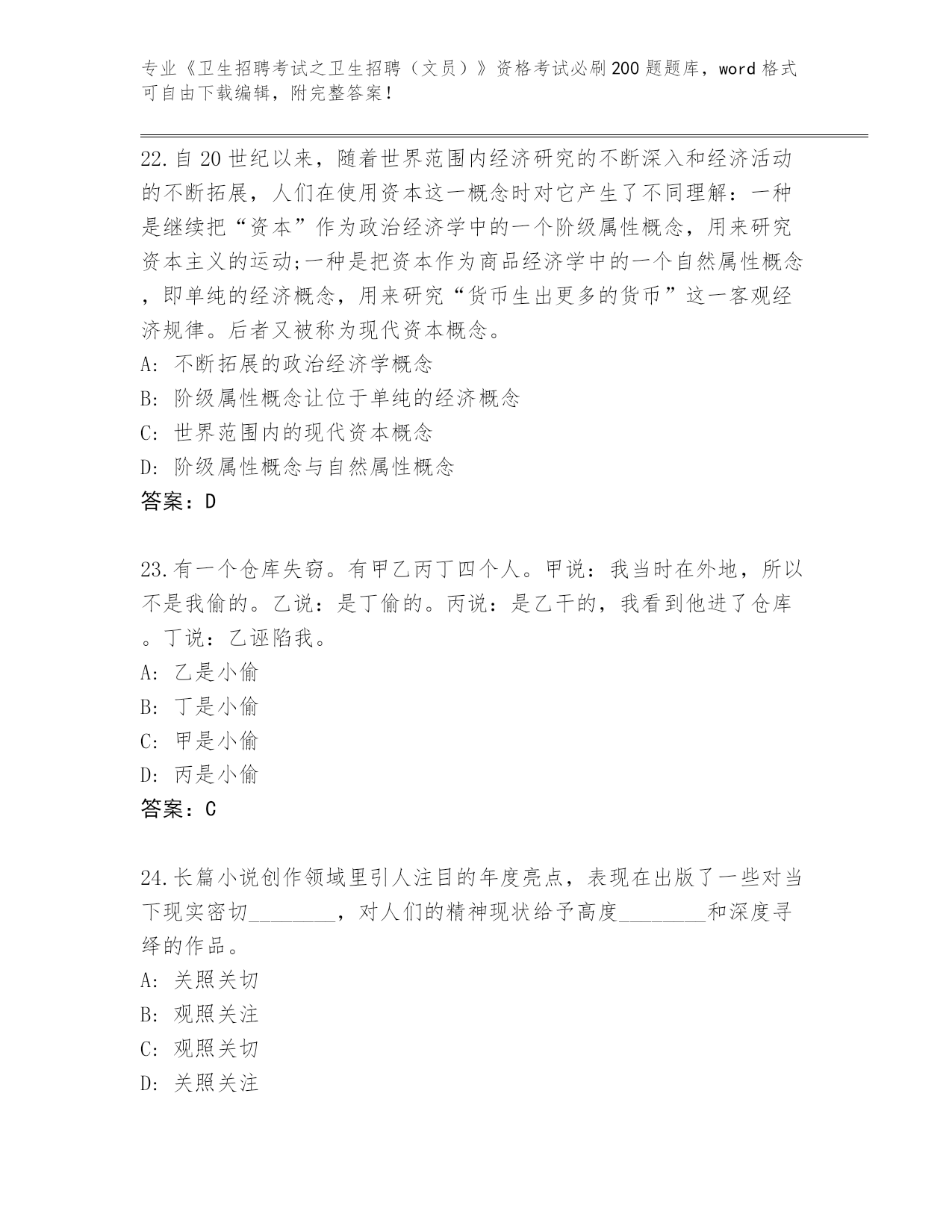 专业《卫生招聘考试之卫生招聘（文员）》资格考试必刷200题题库，word格式可自由下载编辑，附完整答案！

22.自20世纪以来，随着世界范围内经济研究的不断深入和经济活动的不断拓展，人们在使用资本这一概念时对它产生了不同理解：一种是继续把“资本”作为政治经济学中的一个阶级属性概念，用来研究资本主义的运动;一种是把资本作为商品经济学中的一个自然属性概念，即单纯的经济概念，用来研究“货币生出更多的货币”这一客观经济规律。后者又被称为现代资本概念。
A: 不断拓展的政治经济学概念
B: 阶级属性概念让位于单纯的经济概念
C: 世界范围内的现代资本概念
D: 阶级属性概念与自然属性概念
答案：D

23.有一个仓库失窃。有甲乙丙丁四个人。甲说：我当时在外地，所以不是我偷的。乙说：是丁偷的。丙说：是乙干的，我看到他进了仓库。丁说：乙诬陷我。
A: 乙是小偷
B: 丁是小偷
C: 甲是小偷
D: 丙是小偷
答案：C

24.长篇小说创作领域里引人注目的年度亮点，表现在出版了一些对当下现实密切________，对人们的精神现状给予高度________和深度寻绎的作品。
A: 关照关切
B: 观照关注
C: 观照关切
D: 关照关注